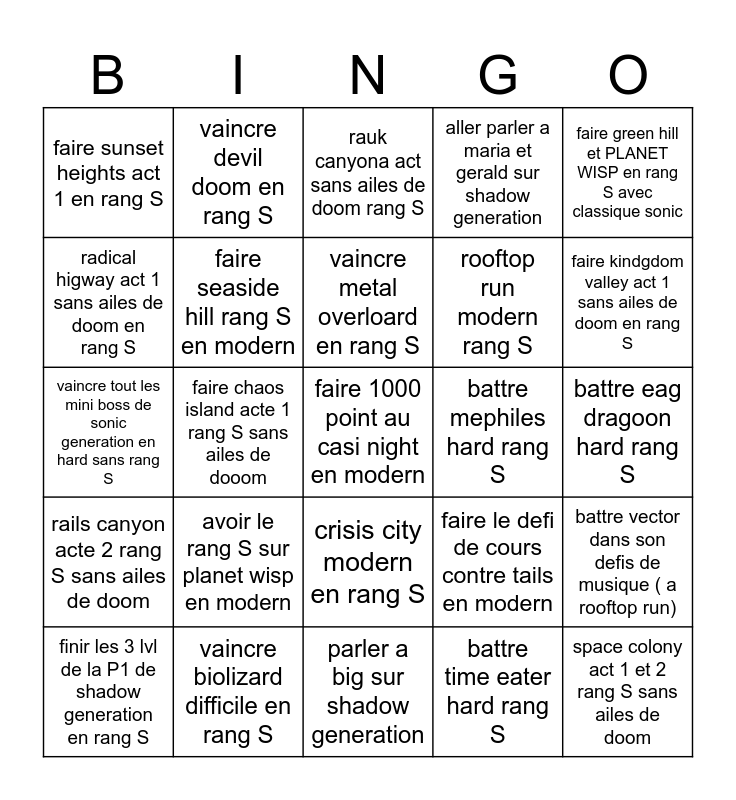 | B | I | N | G | O |
|---|---|---|---|---|
| faire sunset heights act 1 en rang S | vaincre devil doom en rang S | rauk canyona act sans ailes de doom rang S | aller parler a maria et gerald sur shadow generation | faire green hill et PLANET WISP en rang S avec classique sonic |
| radical higway act 1 sans ailes de doom en rang S | faire seaside hill rang S en modern | vaincre metal overloard en rang S | rooftop run modern rang S | faire kindgdom valley act 1 sans ailes de doom en rang S |
| vaincre tout les mini boss de sonic generation en hard sans rang S | faire chaos island acte 1 rang S sans ailes de dooom | faire 1000 point au casi night en modern | battre mephiles hard rang S | battre eag dragoon hard rang S |
| rails canyon acte 2 rang S sans ailes de doom | avoir le rang S sur planet wisp en modern | crisis city modern en rang S | faire le defi de cours contre tails en modern | battre vector dans son defis de musique ( a rooftop run) |
| finir les 3 lvl de la P1 de shadow generation en rang S | vaincre biolizard difficile en rang S | parler a big sur shadow generation | battre time eater hard rang S | space colony act 1 et 2 rang S sans ailes de doom |